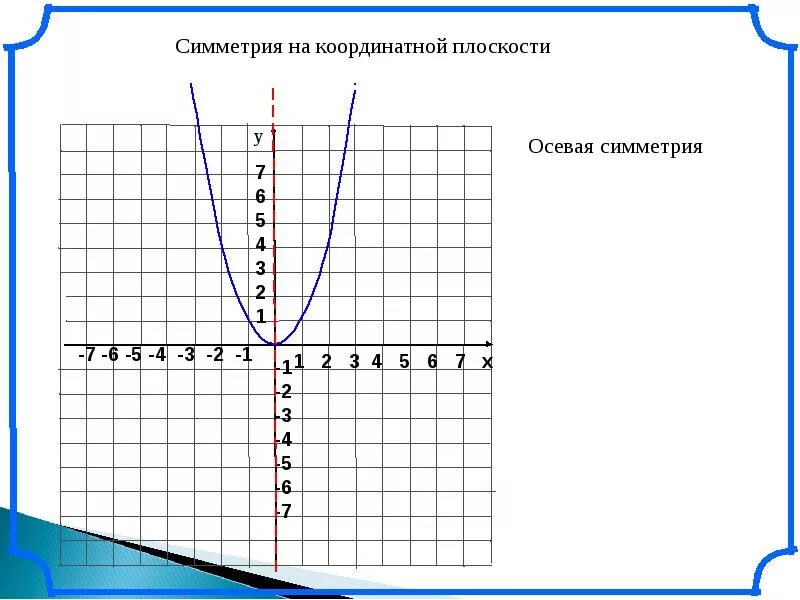 Симметрия на координатной плоскости

Осевая симметрия

y
7
6
5
4
3
2
1
-7 -6 -5 -4 -3 -2 -1
1 2 3 4 5 6 7 x
-1
-2
-3
-4
-5
-6
-7